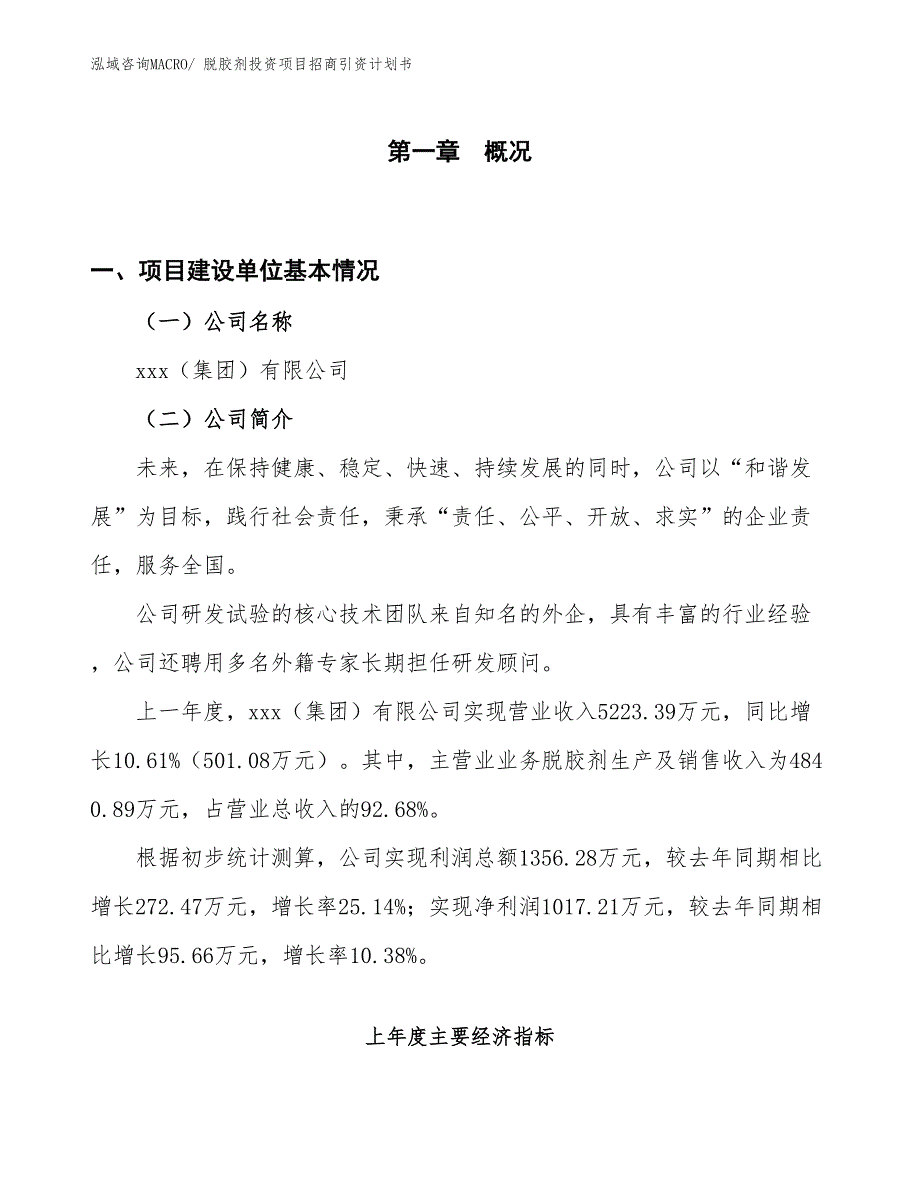 泓域咨询MACRO/ 脱胶剂投资项目招商引资计划书

第一章 概况

一、项目建设单位基本情况

（一）公司名称

xxx（集团）有限公司

（二）公司简介

未来，在保持健康、稳定、快速、持续发展的同时，公司以“和谐发展”为目标，践行社会责任，秉承“责任、公平、开放、求实”的企业责任，服务全国。

公司研发试验的核心技术团队来自知名的外企，具有丰富的行业经验，公司还聘用多名外籍专家长期担任研发顾问。

上一年度，xxx（集团）有限公司实现营业收入5223.39万元，同比增长10.61%（501.08万元）。其中，主营业业务脱胶剂生产及销售收入为4840.89万元，占营业总收入的92.68%。

根据初步统计测算，公司实现利润总额1356.28万元，较去年同期相比增长272.47万元，增长率25.14%；实现净利润1017.21万元，较去年同期相比增长95.66万元，增长率10.38%。

上年度主要经济指标